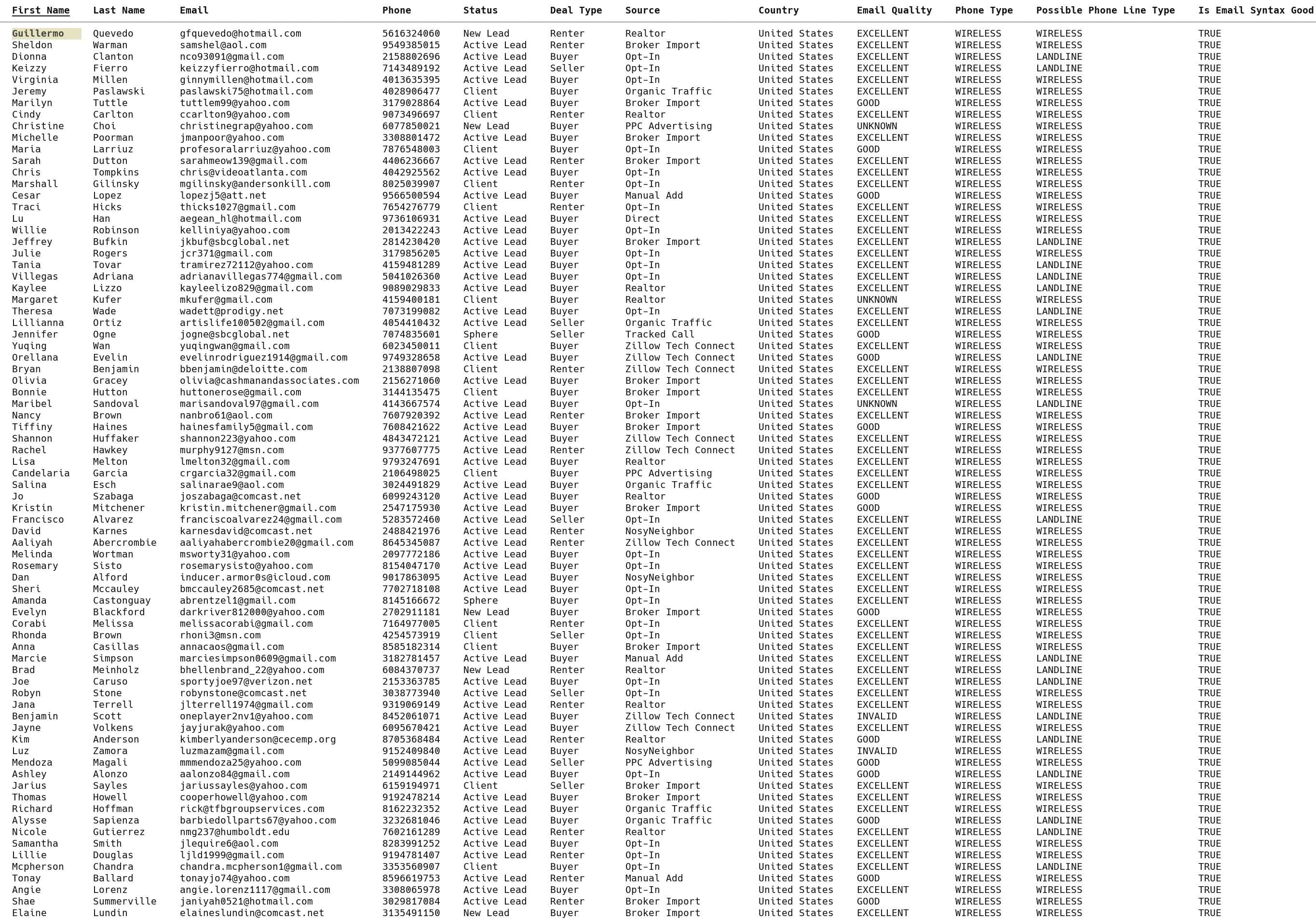 | First Name | Last Name | Email | Phone | Status | Deal Type | Source | Country | Email Quality | Phone Type | Possible Phone Line Type | Is Email Syntax Good |
|---|---|---|---|---|---|---|---|---|---|---|---|
| Guillermo | Quevedo | gfquevedo@hotmail.com | 5616324060 | New Lead | Renter | Realtor | United States | EXCELLENT | WIRELESS | WIRELESS | TRUE |
| Sheldon | Warman | samshel@aol.com | 9549385015 | Active Lead | Renter | Broker Import | United States | EXCELLENT | WIRELESS | WIRELESS | TRUE |
| Dionna | Clanton | nco93091@gmail.com | 2158802696 | Active Lead | Buyer | Opt-In | United States | EXCELLENT | WIRELESS | LANDLINE | TRUE |
| Keizzy | Fierro | keizzyfierro@hotmail.com | 7143489192 | Active Lead | Seller | Opt-In | United States | EXCELLENT | WIRELESS | LANDLINE | TRUE |
| Virginia | Millen | ginnymillen@hotmail.com | 4013635395 | Active Lead | Buyer | Opt-In | United States | EXCELLENT | WIRELESS | WIRELESS | TRUE |
| Jeremy | Paslawski | paslawski75@hotmail.com | 4028906477 | Client | Buyer | Organic Traffic | United States | EXCELLENT | WIRELESS | WIRELESS | TRUE |
| Marilyn | Tuttle | tuttlem99@yahoo.com | 3179028864 | Active Lead | Buyer | Broker Import | United States | GOOD | WIRELESS | WIRELESS | TRUE |
| Cindy | Carlton | ccarlton9@yahoo.com | 9073496697 | Client | Renter | Realtor | United States | EXCELLENT | WIRELESS | WIRELESS | TRUE |
| Christine | Choi | christinegrap@yahoo.com | 6077850021 | New Lead | Buyer | PPC Advertising | United States | UNKNOWN | WIRELESS | WIRELESS | TRUE |
| Michelle | Poorman | jmanpoor@yahoo.com | 3308801472 | Active Lead | Buyer | Broker Import | United States | EXCELLENT | WIRELESS | WIRELESS | TRUE |
| Maria | Larriuz | profesoralarriuz@yahoo.com | 7876548003 | Client | Buyer | Opt-In | United States | GOOD | WIRELESS | WIRELESS | TRUE |
| Sarah | Dutton | sarahmeow139@gmail.com | 4406236667 | Active Lead | Renter | Broker Import | United States | EXCELLENT | WIRELESS | WIRELESS | TRUE |
| Chris | Tompkins | chris@videoatlanta.com | 4042925562 | Active Lead | Buyer | Opt-In | United States | EXCELLENT | WIRELESS | WIRELESS | TRUE |
| Marshall | Gilinsky | mgilinsky@andersonkill.com | 8025039907 | Client | Renter | Opt-In | United States | EXCELLENT | WIRELESS | WIRELESS | TRUE |
| Cesar | Lopez | lopezj5@att.net | 9566500594 | Active Lead | Buyer | Manual Add | United States | GOOD | WIRELESS | WIRELESS | TRUE |
| Traci | Hicks | thicks1027@gmail.com | 7654276779 | Client | Renter | Opt-In | United States | EXCELLENT | WIRELESS | WIRELESS | TRUE |
| Lu | Han | aegean_hl@hotmail.com | 9736106931 | Active Lead | Buyer | Direct | United States | EXCELLENT | WIRELESS | WIRELESS | TRUE |
| Willie | Robinson | kelliniya@yahoo.com | 2013422243 | Active Lead | Buyer | Opt-In | United States | EXCELLENT | WIRELESS | WIRELESS | TRUE |
| Jeffrey | Bufkin | jkbuf@sbcglobal.net | 2814230420 | Active Lead | Buyer | Broker Import | United States | EXCELLENT | WIRELESS | LANDLINE | TRUE |
| Julie | Rogers | jcr371@gmail.com | 3179856205 | Active Lead | Buyer | Opt-In | United States | EXCELLENT | WIRELESS | WIRELESS | TRUE |
| Tania | Tovar | tramirez72112@yahoo.com | 4159481289 | Active Lead | Buyer | Opt-In | United States | EXCELLENT | WIRELESS | LANDLINE | TRUE |
| Villegas | Adriana | adrianavillegas774@gmail.com | 5041026360 | Active Lead | Buyer | Opt-In | United States | EXCELLENT | WIRELESS | LANDLINE | TRUE |
| Kaylee | Lizzo | kayleelizo829@gmail.com | 9089029833 | Active Lead | Buyer | Realtor | United States | EXCELLENT | WIRELESS | LANDLINE | TRUE |
| Margaret | Kufer | mkufer@gmail.com | 4159400181 | Client | Buyer | Realtor | United States | UNKNOWN | WIRELESS | WIRELESS | TRUE |
| Theresa | Wade | wadett@prodigy.net | 7073199082 | Active Lead | Buyer | Opt-In | United States | EXCELLENT | WIRELESS | LANDLINE | TRUE |
| Lillianna | Ortiz | artislife100502@gmail.com | 4054410432 | Active Lead | Seller | Organic Traffic | United States | EXCELLENT | WIRELESS | WIRELESS | TRUE |
| Jennifer | Ogne | jogne@sbcglobal.net | 7074835601 | Sphere | Seller | Tracked Call | United States | GOOD | WIRELESS | WIRELESS | TRUE |
| Yuqing | Wan | yuqingwan@gmail.com | 6023450011 | Client | Buyer | Zillow Tech Connect | United States | EXCELLENT | WIRELESS | WIRELESS | TRUE |
| Orellana | Evelin | evelinrodriguez1914@gmail.com | 9749328658 | Active Lead | Buyer | Zillow Tech Connect | United States | GOOD | WIRELESS | LANDLINE | TRUE |
| Bryan | Benjamin | bbenjamin@deloitte.com | 2138807098 | Client | Renter | Zillow Tech Connect | United States | EXCELLENT | WIRELESS | WIRELESS | TRUE |
| Olivia | Gracey | olivia@cashmanandassociates.com | 2156271060 | Active Lead | Buyer | Broker Import | United States | EXCELLENT | WIRELESS | WIRELESS | TRUE |
| Bonnie | Hutton | huttonerose@gmail.com | 3144135475 | Client | Buyer | Broker Import | United States | EXCELLENT | WIRELESS | WIRELESS | TRUE |
| Maribel | Sandoval | marisandoval97@gmail.com | 4143667574 | Active Lead | Buyer | Opt-In | United States | UNKNOWN | WIRELESS | LANDLINE | TRUE |
| Nancy | Brown | nanbro61@aol.com | 7607920392 | Active Lead | Renter | Broker Import | United States | EXCELLENT | WIRELESS | WIRELESS | TRUE |
| Tiffiny | Haines | hainesfamily5@gmail.com | 7608421622 | Active Lead | Buyer | Broker Import | United States | GOOD | WIRELESS | WIRELESS | TRUE |
| Shannon | Huffaker | shannon223@yahoo.com | 4843472121 | Active Lead | Buyer | Zillow Tech Connect | United States | EXCELLENT | WIRELESS | WIRELESS | TRUE |
| Rachel | Hawkey | murphy9127@msn.com | 9377607775 | Active Lead | Renter | Zillow Tech Connect | United States | EXCELLENT | WIRELESS | WIRELESS | TRUE |
| Lisa | Melton | lmelton32@gmail.com | 9793247691 | Active Lead | Buyer | Realtor | United States | EXCELLENT | WIRELESS | WIRELESS | TRUE |
| Candelaria | Garcia | crgarcia32@gmail.com | 2106498025 | Client | Buyer | PPC Advertising | United States | EXCELLENT | WIRELESS | WIRELESS | TRUE |
| Salina | Esch | salinarae9@aol.com | 3024491829 | Active Lead | Buyer | Organic Traffic | United States | EXCELLENT | WIRELESS | WIRELESS | TRUE |
| Jo | Szabaga | joszabaga@comcast.net | 6099243120 | Active Lead | Buyer | Realtor | United States | GOOD | WIRELESS | WIRELESS | TRUE |
| Kristin | Mitchener | kristin.mitchener@gmail.com | 2547175930 | Active Lead | Buyer | Broker Import | United States | GOOD | WIRELESS | WIRELESS | TRUE |
| Francisco | Alvarez | franciscoalvarez24@gmail.com | 5283572460 | Active Lead | Seller | Opt-In | United States | EXCELLENT | WIRELESS | LANDLINE | TRUE |
| David | Karnes | karnesdavid@comcast.net | 2488421976 | Active Lead | Renter | NosyNeighbor | United States | EXCELLENT | WIRELESS | WIRELESS | TRUE |
| Aaliyah | Abercrombie | aaliyahabercrombie20@gmail.com | 8645345087 | Active Lead | Renter | Zillow Tech Connect | United States | EXCELLENT | WIRELESS | WIRELESS | TRUE |
| Melinda | Wortman | msworty31@yahoo.com | 2097772186 | Active Lead | Buyer | Opt-In | United States | EXCELLENT | WIRELESS | WIRELESS | TRUE |
| Rosemary | Sisto | rosemarysisto@yahoo.com | 8154047170 | Active Lead | Buyer | Opt-In | United States | EXCELLENT | WIRELESS | WIRELESS | TRUE |
| Dan | Alford | inducer.armor0s@icloud.com | 9017863095 | Active Lead | Buyer | NosyNeighbor | United States | EXCELLENT | WIRELESS | WIRELESS | TRUE |
| Sheri | Mccauley | bmccauley2685@comcast.net | 7702718108 | Active Lead | Buyer | Opt-In | United States | EXCELLENT | WIRELESS | WIRELESS | TRUE |
| Amanda | Castonguay | abrentzel1@gmail.com | 8145166672 | Sphere | Buyer | Opt-In | United States | EXCELLENT | WIRELESS | WIRELESS | TRUE |
| Evelyn | Blackford | darkriver812000@yahoo.com | 2702911181 | New Lead | Buyer | Broker Import | United States | GOOD | WIRELESS | WIRELESS | TRUE |
| Corabi | Melissa | melissacorabi@gmail.com | 7164977005 | Client | Renter | Opt-In | United States | EXCELLENT | WIRELESS | WIRELESS | TRUE |
| Rhonda | Brown | rhoni3@msn.com | 4254573919 | Client | Seller | Opt-In | United States | EXCELLENT | WIRELESS | WIRELESS | TRUE |
| Anna | Casillas | annacaos@gmail.com | 8585182314 | Client | Buyer | Broker Import | United States | EXCELLENT | WIRELESS | WIRELESS | TRUE |
| Marcie | Simpson | marciesimpson0609@gmail.com | 3182781457 | Active Lead | Buyer | Manual Add | United States | EXCELLENT | WIRELESS | LANDLINE | TRUE |
| Brad | Meinholz | bhellenbrand_22@yahoo.com | 6084370737 | New Lead | Renter | Realtor | United States | EXCELLENT | WIRELESS | LANDLINE | TRUE |
| Joe | Caruso | sportyjoe97@verizon.net | 2153363785 | Active Lead | Buyer | Opt-In | United States | EXCELLENT | WIRELESS | LANDLINE | TRUE |
| Robyn | Stone | robynstone@comcast.net | 3038773940 | Active Lead | Seller | Opt-In | United States | EXCELLENT | WIRELESS | WIRELESS | TRUE |
| Jana | Terrell | jlterrell1974@gmail.com | 9319069149 | Active Lead | Renter | Realtor | United States | EXCELLENT | WIRELESS | WIRELESS | TRUE |
| Benjamin | Scott | oneplayer2nv1@yahoo.com | 8452061071 | Active Lead | Buyer | Zillow Tech Connect | United States | INVALID | WIRELESS | LANDLINE | TRUE |
| Jayne | Volkens | jayjurak@yahoo.com | 6095670421 | Active Lead | Buyer | Zillow Tech Connect | United States | EXCELLENT | WIRELESS | WIRELESS | TRUE |
| Kim | Anderson | kimberlyanderson@cecemp.org | 8705368484 | Active Lead | Renter | Realtor | United States | GOOD | WIRELESS | LANDLINE | TRUE |
| Luz | Zamora | luzmazam@gmail.com | 9152409840 | Active Lead | Buyer | NosyNeighbor | United States | INVALID | WIRELESS | WIRELESS | TRUE |
| Mendoza | Magali | mmmendoza25@yahoo.com | 5099085044 | Active Lead | Seller | PPC Advertising | United States | GOOD | WIRELESS | WIRELESS | TRUE |
| Ashley | Alonzo | aalonzo84@gmail.com | 2149144962 | Active Lead | Buyer | Opt-In | United States | GOOD | WIRELESS | LANDLINE | TRUE |
| Jarius | Sayles | jariussayles@yahoo.com | 6159194971 | Client | Seller | Broker Import | United States | EXCELLENT | WIRELESS | WIRELESS | TRUE |
| Thomas | Howell | cooperhowell@yahoo.com | 9192478214 | Active Lead | Buyer | Broker Import | United States | EXCELLENT | WIRELESS | WIRELESS | TRUE |
| Richard | Hoffman | rick@tfbgroupservices.com | 8162232352 | Active Lead | Buyer | Organic Traffic | United States | EXCELLENT | WIRELESS | WIRELESS | TRUE |
| Alysse | Sapienza | barbiedollparts67@yahoo.com | 3232681046 | Active Lead | Buyer | Organic Traffic | United States | GOOD | WIRELESS | LANDLINE | TRUE |
| Nicole | Gutierrez | nmg237@humboldt.edu | 7602161289 | Active Lead | Renter | Realtor | United States | EXCELLENT | WIRELESS | LANDLINE | TRUE |
| Samantha | Smith | jlequire6@aol.com | 8283991252 | Active Lead | Buyer | Opt-In | United States | EXCELLENT | WIRELESS | WIRELESS | TRUE |
| Lillie | Douglas | ljld1999@gmail.com | 9194781407 | Active Lead | Renter | Opt-In | United States | EXCELLENT | WIRELESS | WIRELESS | TRUE |
| Mcpherson | Chandra | chandra.mcpherson1@gmail.com | 3353560907 | Client | Buyer | Opt-In | United States | EXCELLENT | WIRELESS | LANDLINE | TRUE |
| Tonay | Ballard | tonayjo74@yahoo.com | 8596619753 | Active Lead | Renter | Manual Add | United States | GOOD | WIRELESS | WIRELESS | TRUE |
| Angie | Lorenz | angie.lorenz1117@gmail.com | 3308065978 | Active Lead | Buyer | Opt-In | United States | EXCELLENT | WIRELESS | WIRELESS | TRUE |
| Shae | Summerville | janiyah0521@hotmail.com | 3029817084 | Active Lead | Renter | Broker Import | United States | GOOD | WIRELESS | WIRELESS | TRUE |
| Elaine | Lundin | elaineslundin@comcast.net | 3135491150 | New Lead | Buyer | Broker Import | United States | EXCELLENT | WIRELESS | WIRELESS | TRUE |